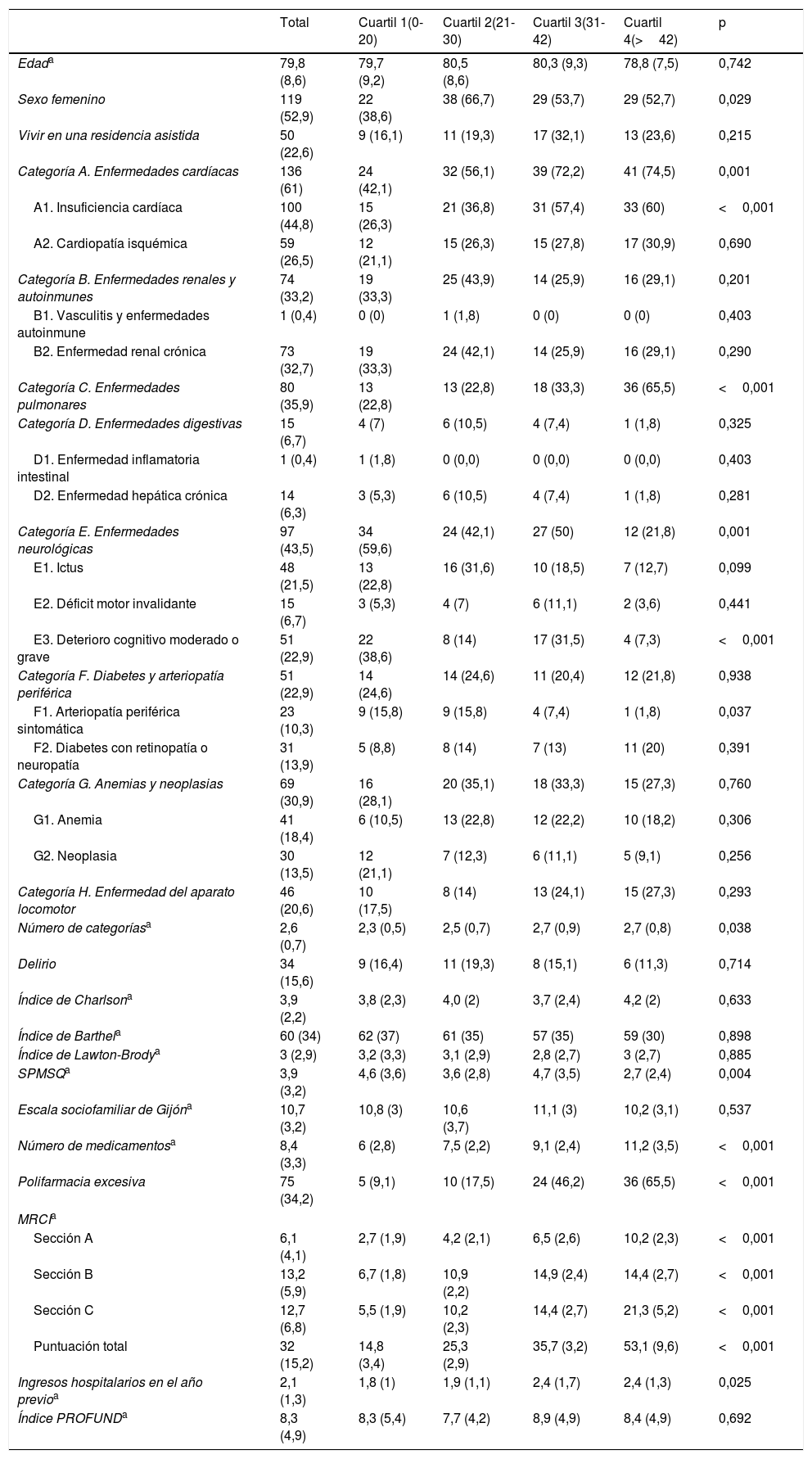 |  | Total | Cuartil 1(0-20) | Cuartil 2(21-30) | Cuartil 3(31-42) | Cuartil 4(> 42) | p |
|---|---|---|---|---|---|---|
| Edad$^a$ | 79,8 (8,6) | 79,7 (9,2) | 80,5 (8,6) | 80,3 (9,3) | 78,8 (7,5) | 0,742 |
| Sexo femenino | 119 (52,9) | 22 (38,6) | 38 (66,7) | 29 (53,7) | 29 (52,7) | 0,029 |
| Vivir en una residencia asistida | 50 (22,6) | 9 (16,1) | 11 (19,3) | 17 (32,1) | 13 (23,6) | 0,215 |
| Categoría A. Enfermedades cardíacas | 136 (61) | 24 (42,1) | 32 (56,1) | 39 (72,2) | 41 (74,5) | 0,001 |
| A1. Insuficiencia cardíaca | 100 (44,8) | 15 (26,3) | 21 (36,8) | 31 (57,4) | 33 (60) | < 0,001 |
| A2. Cardiopatía isquémica | 59 (26,5) | 12 (21,1) | 15 (26,3) | 15 (27,8) | 17 (30,9) | 0,690 |
| Categoría B. Enfermedades renales y autoinmunes | 74 (33,2) | 19 (33,3) | 25 (43,9) | 14 (25,9) | 16 (29,1) | 0,201 |
| B1. Vasculitis y enfermedades autoinmune | 1 (0,4) | 0 (0) | 1 (1,8) | 0 (0) | 0 (0) | 0,403 |
| B2. Enfermedad renal crónica | 73 (32,7) | 19 (33,3) | 24 (42,1) | 14 (25,9) | 16 (29,1) | 0,290 |
| Categoría C. Enfermedades pulmonares | 80 (35,9) | 13 (22,8) | 13 (22,8) | 18 (33,3) | 36 (65,5) | < 0,001 |
| Categoría D. Enfermedades digestivas | 15 (6,7) | 4 (7) | 6 (10,5) | 4 (7,4) | 1 (1,8) | 0,325 |
| D1. Enfermedad inflamatoria intestinal | 1 (0,4) | 1 (1,8) | 0 (0,0) | 0 (0,0) | 0 (0,0) | 0,403 |
| D2. Enfermedad hepática crónica | 14 (6,3) | 3 (5,3) | 6 (10,5) | 4 (7,4) | 1 (1,8) | 0,281 |
| Categoría E. Enfermedades neurológicas | 97 (43,5) | 34 (59,6) | 24 (42,1) | 27 (50) | 12 (21,8) | 0,001 |
| E1. Ictus | 48 (21,5) | 13 (22,8) | 16 (31,6) | 10 (18,5) | 7 (12,7) | 0,099 |
| E2. Déficit motor invalidante | 15 (6,7) | 3 (5,3) | 4 (7) | 6 (11,1) | 2 (3,6) | 0,441 |
| E3. Deterioro cognitivo moderado o grave | 51 (22,9) | 22 (38,6) | 8 (14) | 17 (31,5) | 4 (7,3) | < 0,001 |
| Categoría F. Diabetes y arteriopatía periférica | 51 (22,9) | 14 (24,6) | 14 (24,6) | 11 (20,4) | 12 (21,8) | 0,938 |
| F1. Arteriopatía periférica sintomática | 23 (10,3) | 9 (15,8) | 9 (15,8) | 4 (7,4) | 1 (1,8) | 0,037 |
| F2. Diabetes con retinopatía o neuropatía | 31 (13,9) | 5 (8,8) | 8 (14) | 7 (13) | 11 (20) | 0,391 |
| Categoría G. Anemias y neoplasias | 69 (30,9) | 16 (28,1) | 20 (35,1) | 18 (33,3) | 15 (27,3) | 0,760 |
| G1. Anemia | 41 (18,4) | 6 (10,5) | 13 (22,8) | 12 (22,2) | 10 (18,2) | 0,306 |
| G2. Neoplasia | 30 (13,5) | 12 (21,1) | 7 (12,3) | 6 (11,1) | 5 (9,1) | 0,256 |
| Categoría H. Enfermedad del aparato locomotor | 46 (20,6) | 10 (17,5) | 8 (14) | 13 (24,1) | 15 (27,3) | 0,293 |
| Número de categorías$^a$ | 2,6 (0,7) | 2,3 (0,5) | 2,5 (0,7) | 2,7 (0,9) | 2,7 (0,8) | 0,038 |
| Delirio | 34 (15,6) | 9 (16,4) | 11 (19,3) | 8 (15,1) | 6 (11,3) | 0,714 |
| Índice de Charlson$^a$ | 3,9 (2,2) | 3,8 (2,3) | 4,0 (2) | 3,7 (2,4) | 4,2 (2) | 0,633 |
| Índice de Barthel$^a$ | 60 (34) | 62 (37) | 61 (35) | 57 (35) | 59 (30) | 0,898 |
| Índice de Lawton-Brody$^a$ | 3 (2,9) | 3,2 (3,3) | 3,1 (2,9) | 2,8 (2,7) | 3 (2,7) | 0,885 |
| SPMSQ$^a$ | 3,9 (3,2) | 4,6 (3,6) | 3,6 (2,8) | 4,7 (3,5) | 2,7 (2,4) | 0,004 |
| Escala sociofamiliar de Gijón$^a$ | 10,7 (3,2) | 10,8 (3) | 10,6 (3,7) | 11,1 (3) | 10,2 (3,1) | 0,537 |
| Número de medicamentos$^a$ | 8,4 (3,3) | 6 (2,8) | 7,5 (2,2) | 9,1 (2,4) | 11,2 (3,5) | < 0,001 |
| Polifarmacia excesiva | 75 (34,2) | 5 (9,1) | 10 (17,5) | 24 (46,2) | 36 (65,5) | < 0,001 |
| MRCI$^a$ |  |  |  |  |  |  |
| Sección A | 6,1 (4,1) | 2,7 (1,9) | 4,2 (2,1) | 6,5 (2,6) | 10,2 (2,3) | < 0,001 |
| Sección B | 13,2 (5,9) | 6,7 (1,8) | 10,9 (2,2) | 14,9 (2,4) | 14,4 (2,7) | < 0,001 |
| Sección C | 12,7 (6,8) | 5,5 (1,9) | 10,2 (2,3) | 14,4 (2,7) | 21,3 (5,2) | < 0,001 |
| Puntuación total | 32 (15,2) | 14,8 (3,4) | 25,3 (2,9) | 35,7 (3,2) | 53,1 (9,6) | < 0,001 |
| Ingresos hospitalarios en el año previo$^a$ | 2,1 (1,3) | 1,8 (1) | 1,9 (1,1) | 2,4 (1,7) | 2,4 (1,3) | 0,025 |
| Índice PROFUND$^a$ | 8,3 (4,9) | 8,3 (5,4) | 7,7 (4,2) | 8,9 (4,9) | 8,4 (4,9) | 0,692 |